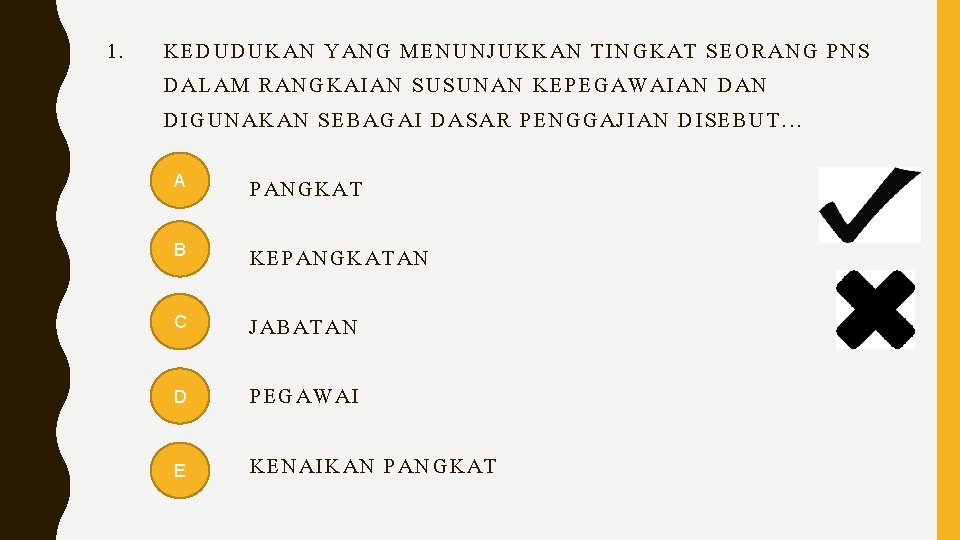 1. KEDUDUKAN YANG MENUNJUKKAN TINGKAT SEORANG PNS DALAM RANGKAIAN SUSUNAN KEPEGAWAIAN DAN DIGUNAKAN SEBAGAI DASAR PENGGAJIAN DISEBUT...

A PANGKAT

B KEPANGKATAN

C JABATAN

D PEGAWAI

E KENAIKAN PANGKAT